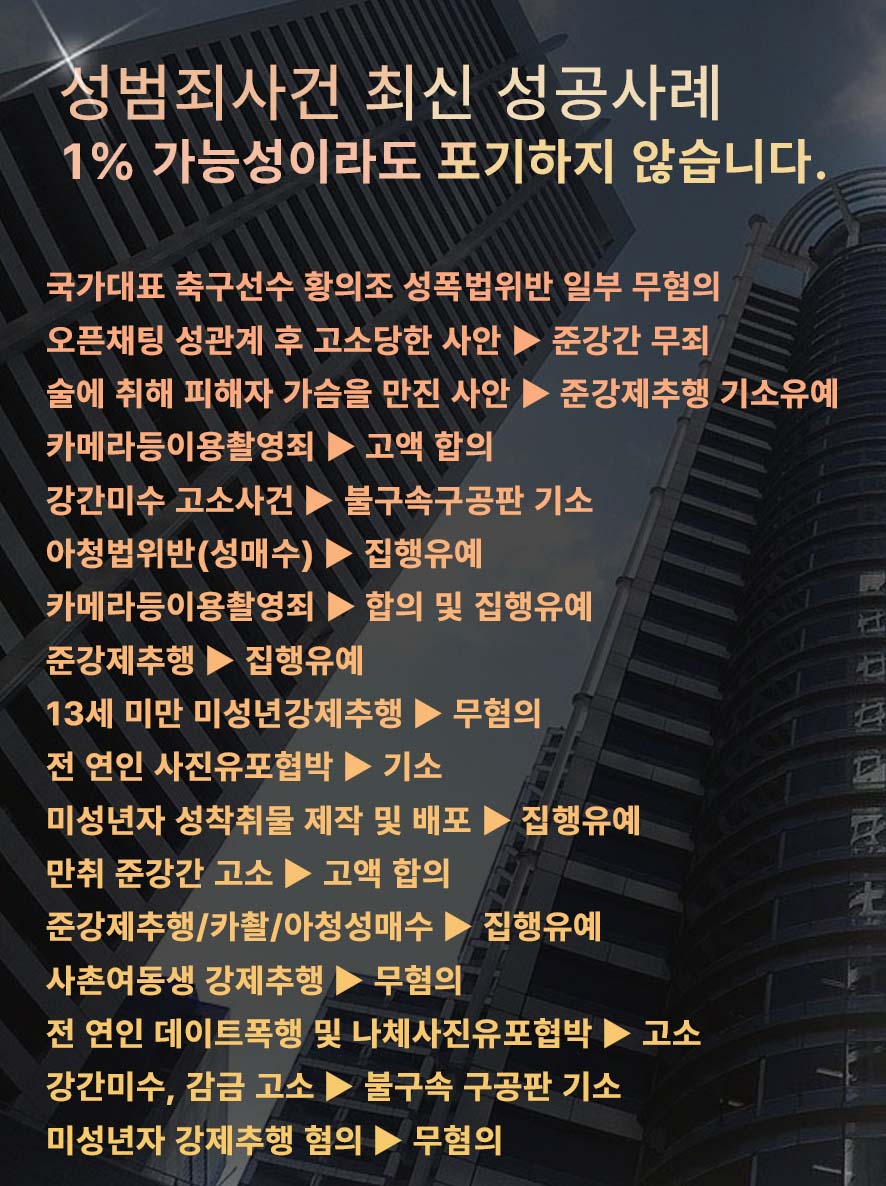 성범죄사건 최신 성공사례
1% 가능성이라도 포기하지 않습니다.

국가대표 축구선수 황의조 성폭법위반 일부 무혐의
오픈채팅 성관계 후 고소당한 사안 ▶ 준강간 무죄
술에 취해 피해자 가슴을 만진 사안 ▶ 준강제추행 기소유예
카메라등이용촬영죄 ▶ 고액 합의
강간미수 고소사건 ▶ 불구속구공판 기소
아청법위반(성매수) ▶ 집행유예
카메라등이용촬영죄 ▶ 합의 및 집행유예
준강제추행 ▶ 집행유예
13세 미만 미성년강제추행 ▶ 무혐의
전 연인 사진유포협박 ▶ 기소
미성년자 성착취물 제작 및 배포 ▶ 집행유예
만취 준강간 고소 ▶ 고액 합의
준강제추행/카촬/아청성매수 ▶ 집행유예
사촌여동생 강제추행 ▶ 무혐의
전 연인 데이트폭행 및 나체사진유포협박 ▶ 고소
강간미수, 감금 고소 ▶ 불구속 구공판 기소
미성년자 강제추행 혐의 ▶ 무혐의